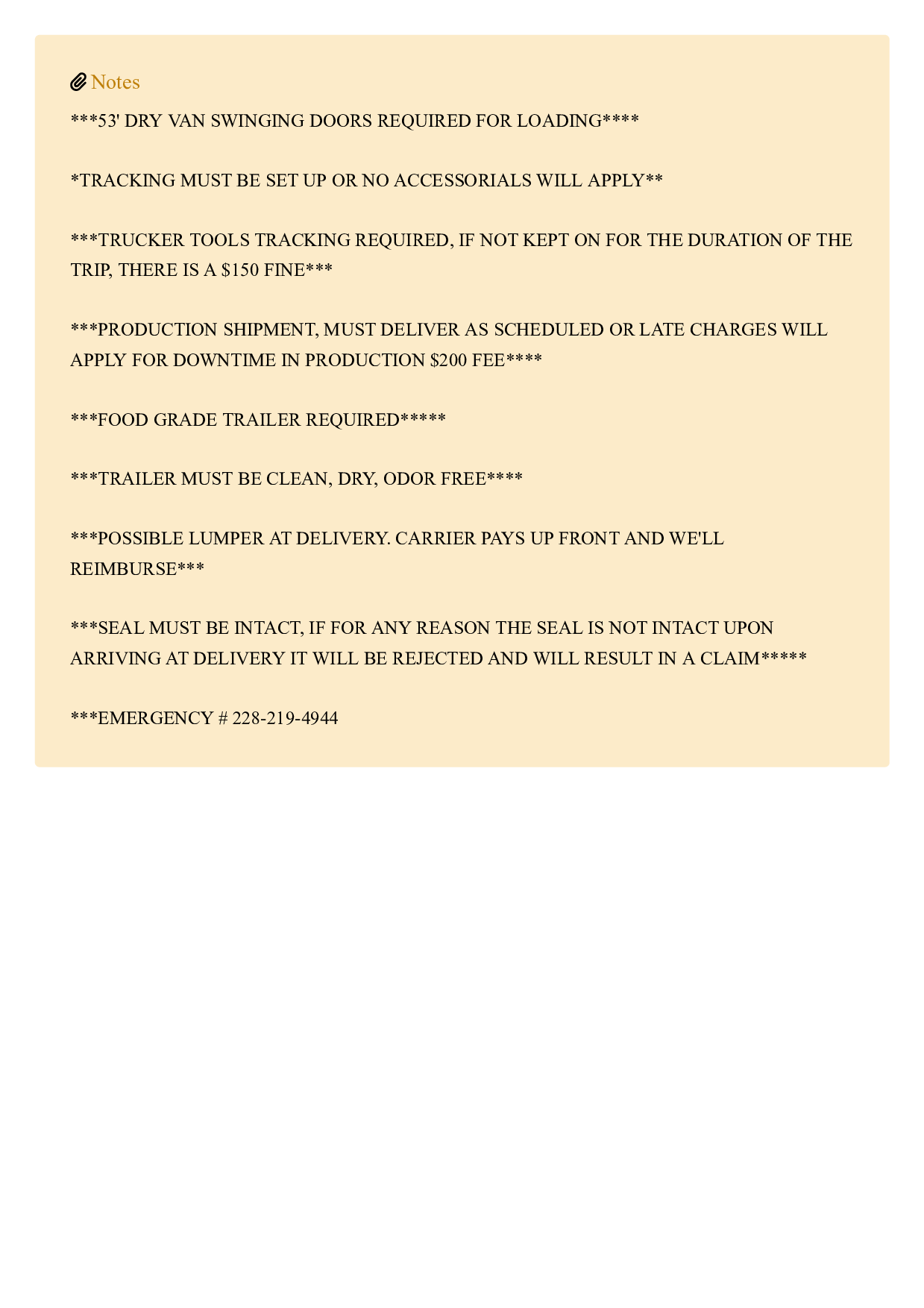 Notes

\*\*\*53' DRY VAN SWINGING DOORS REQUIRED FOR LOADING\*\*\*\*

\*TRACKING MUST BE SET UP OR NO ACCESSORIALS WILL APPLY\*\*

\*\*\*TRUCKER TOOLS TRACKING REQUIRED, IF NOT KEPT ON FOR THE DURATION OF THE TRIP, THERE IS A \$150 FINE\*\*\*

\*\*\*PRODUCTION SHIPMENT, MUST DELIVER AS SCHEDULED OR LATE CHARGES WILL APPLY FOR DOWNTIME IN PRODUCTION \$200 FEE\*\*\*\*

\*\*\*FOOD GRADE TRAILER REQUIRED\*\*\*\*\*

\*\*\*TRAILER MUST BE CLEAN, DRY, ODOR FREE\*\*\*\*

\*\*\*POSSIBLE LUMPER AT DELIVERY. CARRIER PAYS UP FRONT AND WE'LL REIMBURSE\*\*\*

\*\*\*SEAL MUST BE INTACT, IF FOR ANY REASON THE SEAL IS NOT INTACT UPON ARRIVING AT DELIVERY IT WILL BE REJECTED AND WILL RESULT IN A CLAIM\*\*\*\*\*

\*\*\*EMERGENCY # 228-219-4944